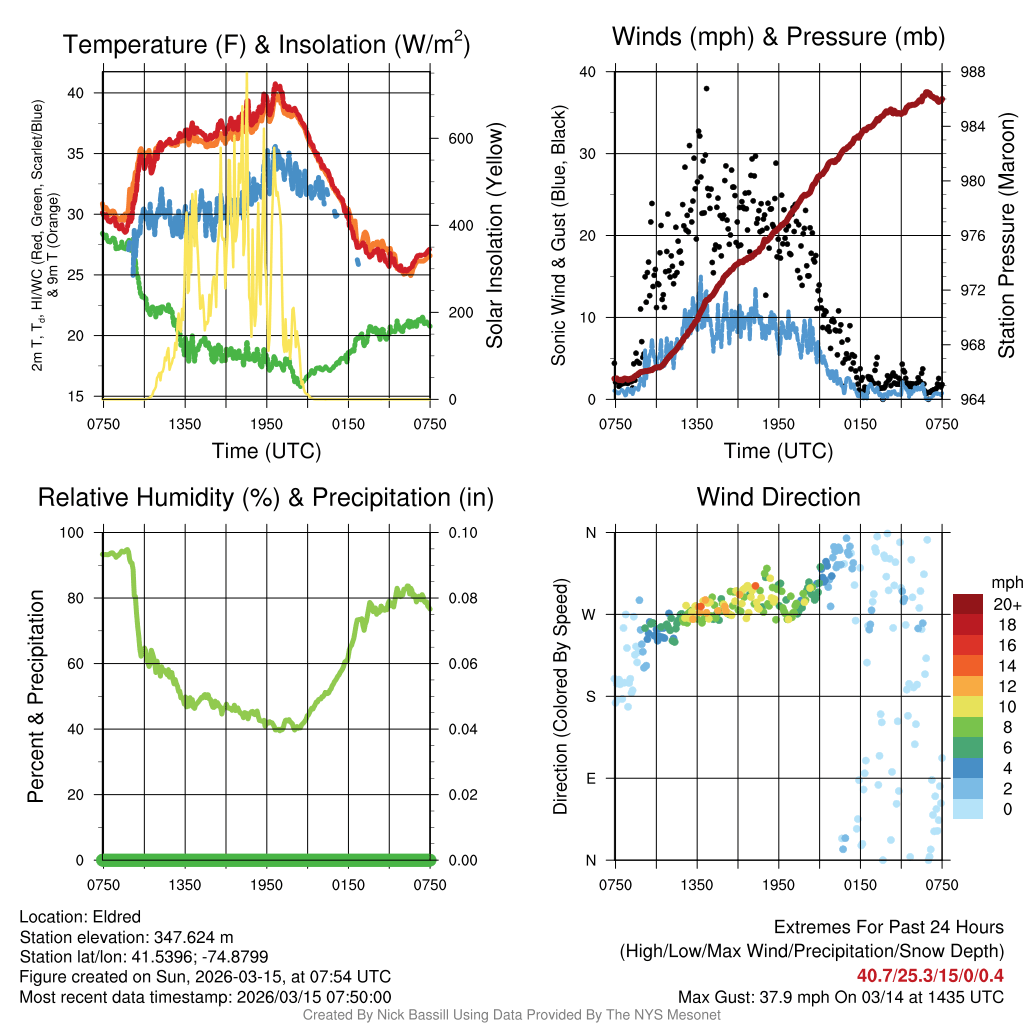 Temperature (F) & Insolation (W/m$^2$)

2m T, T$_d$, HI/WC (Red, Green, Scarlet/Blue) & 9m T (Orange)

40
35
30
25
20
15

600
400
200
0

Solar Insolation (Yellow)

0750 1350 1950 0150 0750

Time (UTC)

Winds (mph) & Pressure (mb)

Sonic Wind & Gust (Blue, Black)

40
30
20
10
0

988
984
980
976
972
968
964

Station Pressure (Maroon)

0750 1350 1950 0150 0750

Time (UTC)

Relative Humidity (%) & Precipitation (in)

Percent & Precipitation

100
80
60
40
20
0

0.10
0.08
0.06
0.04
0.02
0.00

0750 1350 1950 0150 0750

Wind Direction

Direction (Colored By Speed)

N
W
S
E
N

0750 1350 1950 0150 0750

mph
20+
18
16
14
12
10
8
6
4
2
0

Location: Eldred
Station elevation: 347.624 m
Station lat/lon: 41.5396; -74.8799
Figure created on Sun, 2026-03-15, at 07:54 UTC
Most recent data timestamp: 2026/03/15 07:50:00

Extremes For Past 24 Hours
(High/Low/Max Wind/Precipitation/Snow Depth)
40.7/25.3/15/0/0.4
Max Gust: 37.9 mph On 03/14 at 1435 UTC

Created By Nick Bassill Using Data Provided By The NYS Mesonet